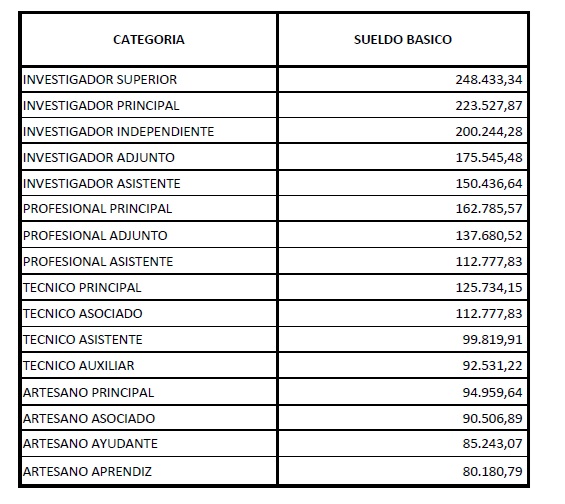 | CATEGORIA | SUELDO BASICO |
|---|---|
| INVESTIGADOR SUPERIOR | 248.433,34 |
| INVESTIGADOR PRINCIPAL | 223.527,87 |
| INVESTIGADOR INDEPENDIENTE | 200.244,28 |
| INVESTIGADOR ADJUNTO | 175.545,48 |
| INVESTIGADOR ASISTENTE | 150.436,64 |
| PROFESIONAL PRINCIPAL | 162.785,57 |
| PROFESIONAL ADJUNTO | 137.680,52 |
| PROFESIONAL ASISTENTE | 112.777,83 |
| TECNICO PRINCIPAL | 125.734,15 |
| TECNICO ASOCIADO | 112.777,83 |
| TECNICO ASISTENTE | 99.819,91 |
| TECNICO AUXILIAR | 92.531,22 |
| ARTESANO PRINCIPAL | 94.959,64 |
| ARTESANO ASOCIADO | 90.506,89 |
| ARTESANO AYUDANTE | 85.243,07 |
| ARTESANO APRENDIZ | 80.180,79 |